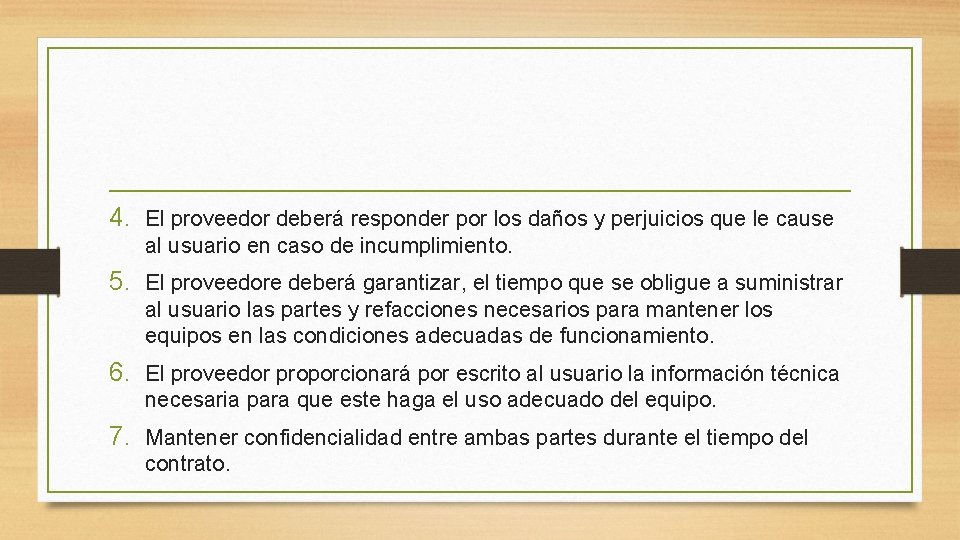 4. El proveedor deberá responder por los daños y perjuicios que le cause al usuario en caso de incumplimiento.

5. El proveedore deberá garantizar, el tiempo que se obligue a suministrar al usuario las partes y refacciones necesarios para mantener los equipos en las condiciones adecuadas de funcionamiento.

6. El proveedor proporcionará por escrito al usuario la información técnica necesaria para que este haga el uso adecuado del equipo.

7. Mantener confidencialidad entre ambas partes durante el tiempo del contrato.